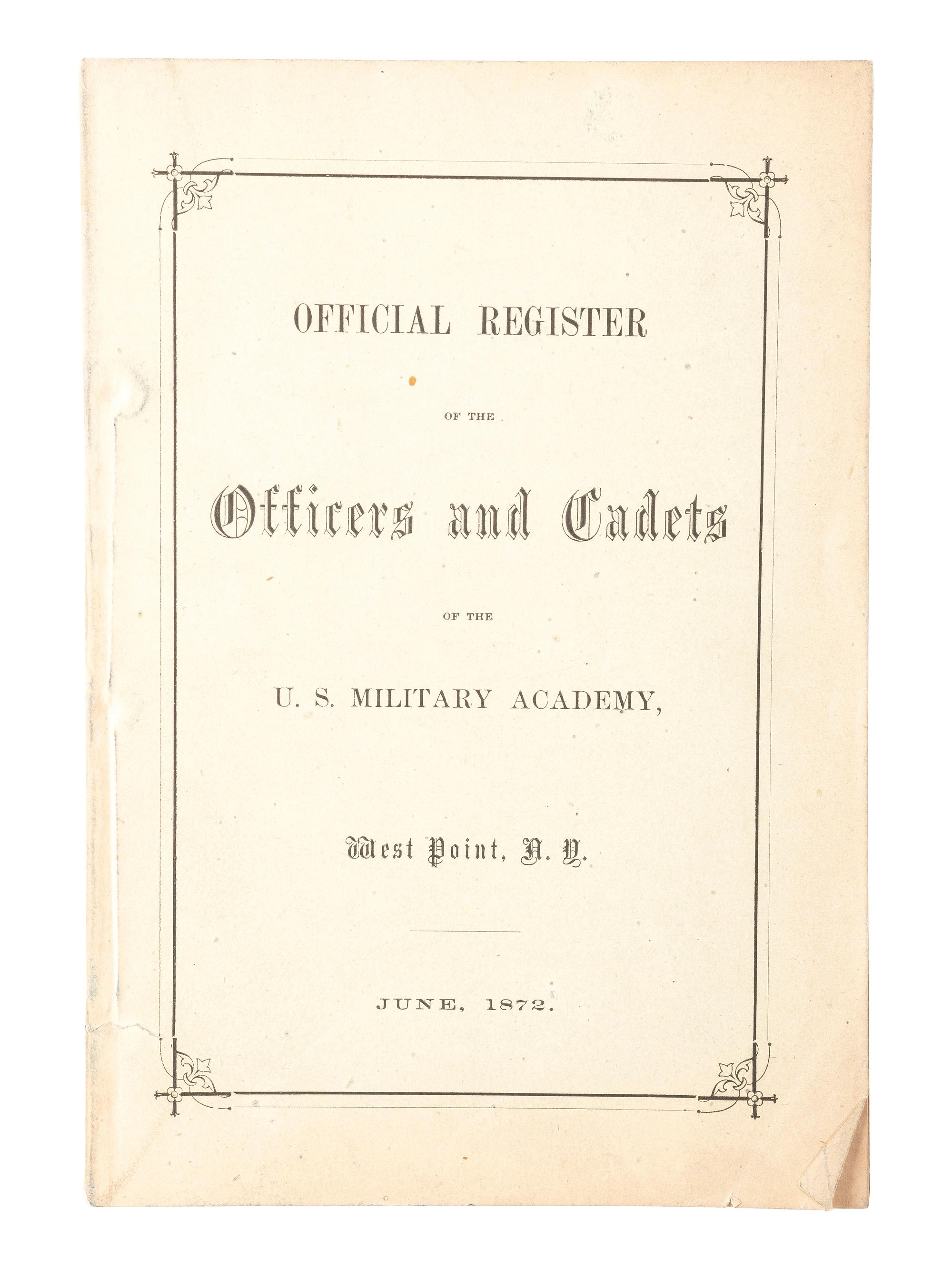 OFFICIAL REGISTER

OF THE

Officers and Cadets

OF THE

U. S. MILITARY ACADEMY,

West Point, N. Y.

JUNE, 1872.